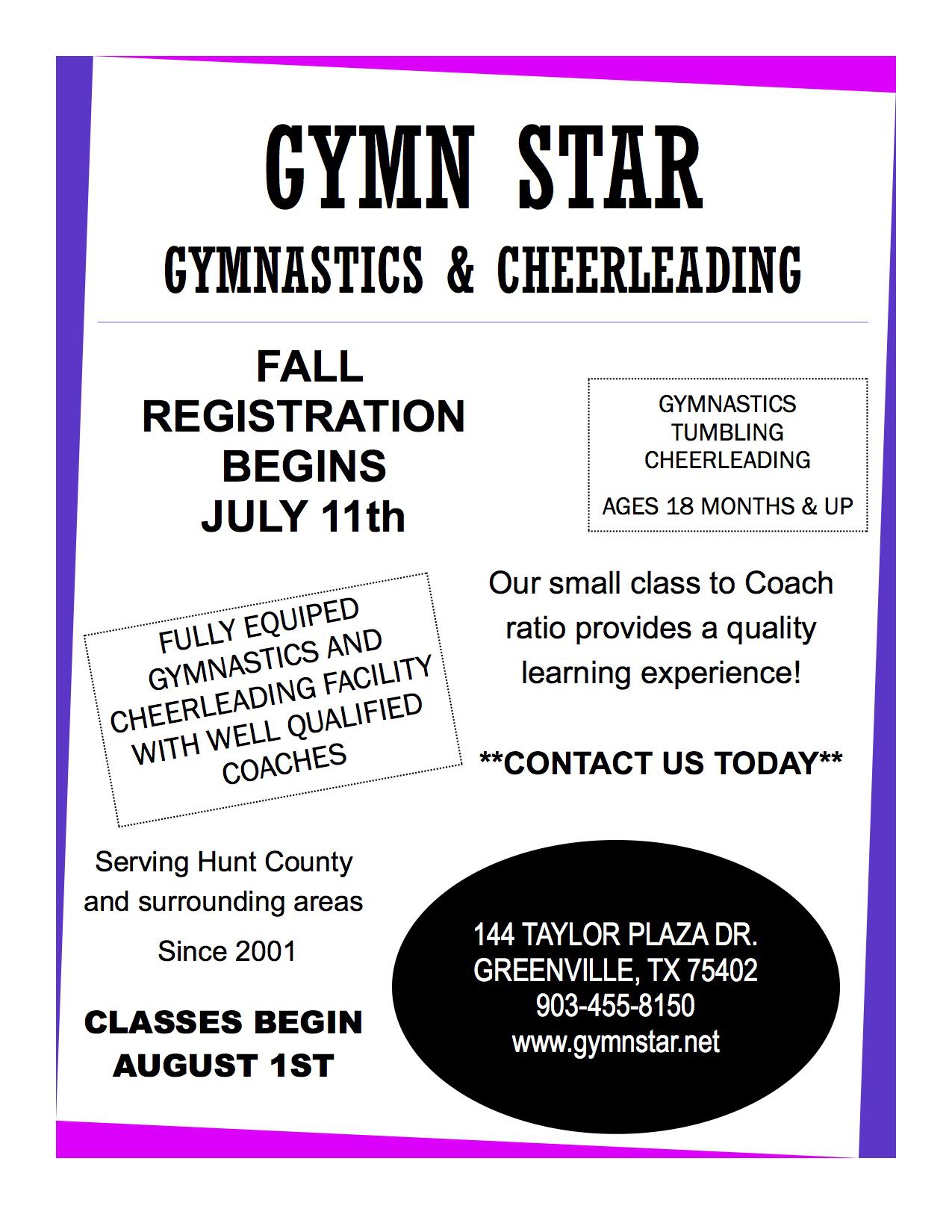 GYMN STAR
GYMNASTICS & CHEERLEADING

FALL
REGISTRATION
BEGINS
JULY 11th

GYMNASTICS
TUMBLING
CHEERLEADING

AGES 18 MONTHS & UP

FULLY EQUIPED GYMNASTICS AND CHEERLEADING FACILITY WITH WELL QUALIFIED COACHES

Our small class to Coach ratio provides a quality learning experience!

**CONTACT US TODAY**

Serving Hunt County and surrounding areas

Since 2001

CLASSES BEGIN
AUGUST 1ST

144 TAYLOR PLAZA DR.
GREENVILLE, TX 75402
903-455-8150
www.gymnstar.net